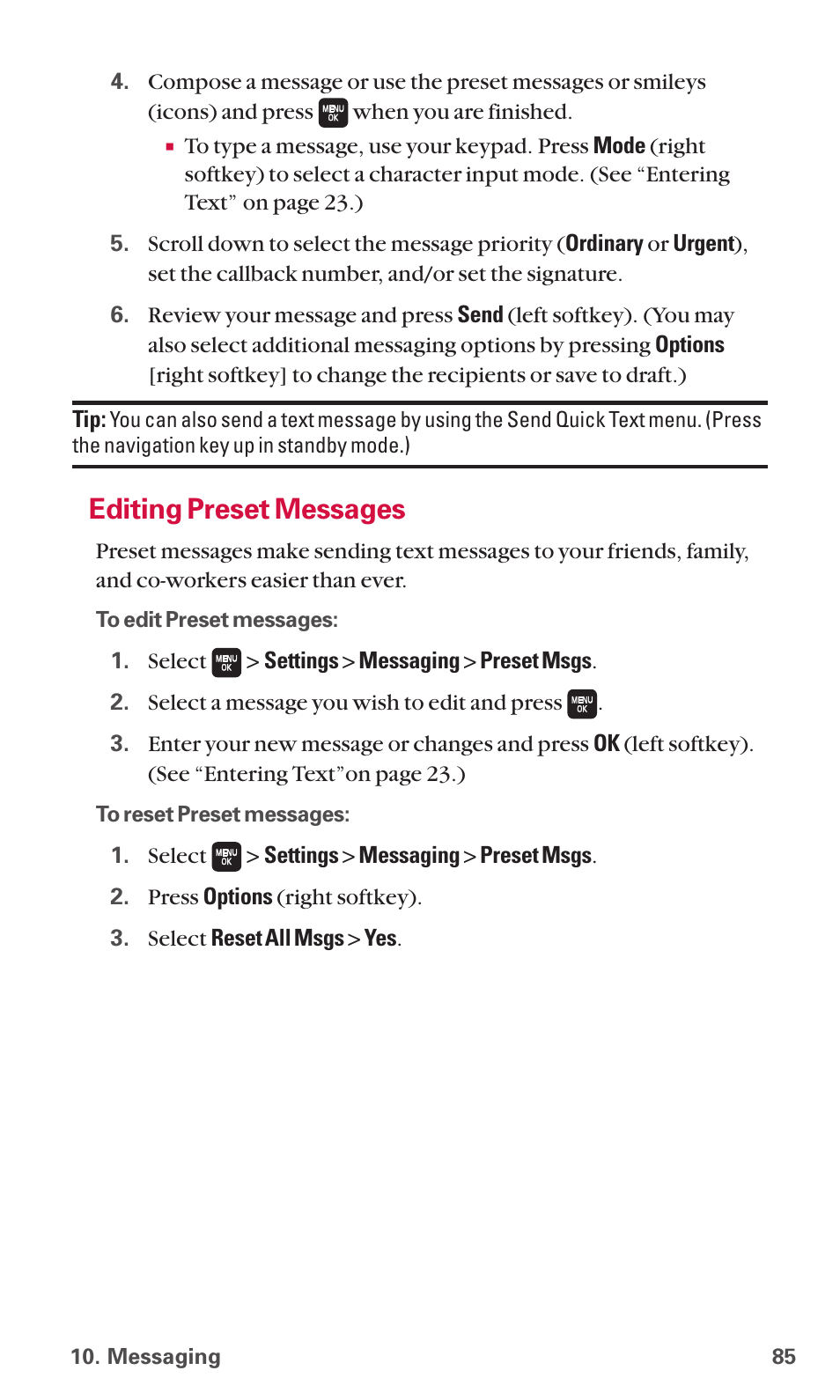 4. Compose a message or use the preset messages or smileys (icons) and press MENU OK when you are finished.

▪ To type a message, use your keypad. Press Mode (right softkey) to select a character input mode. (See “Entering Text” on page 23.)

5. Scroll down to select the message priority (Ordinary or Urgent), set the callback number, and/or set the signature.

6. Review your message and press Send (left softkey). (You may also select additional messaging options by pressing Options [right softkey] to change the recipients or save to draft.)

Tip: You can also send a text message by using the Send Quick Text menu. (Press the navigation key up in standby mode.)

Editing Preset Messages

Preset messages make sending text messages to your friends, family, and co-workers easier than ever.

To edit Preset messages:

1. Select MENU OK > Settings > Messaging > Preset Msgs.

2. Select a message you wish to edit and press MENU OK.

3. Enter your new message or changes and press OK (left softkey). (See “Entering Text”on page 23.)

To reset Preset messages:

1. Select MENU OK > Settings > Messaging > Preset Msgs.

2. Press Options (right softkey).

3. Select Reset All Msgs > Yes.

10. Messaging 85